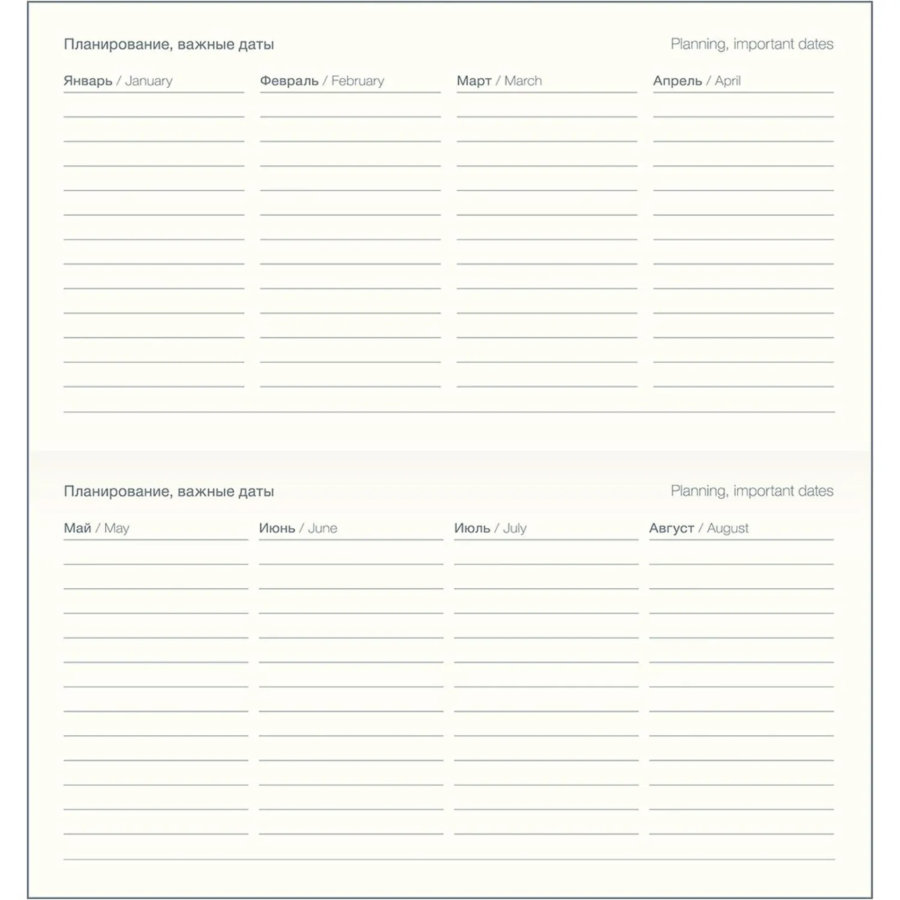 Планирование, важные даты

Planning, important dates

Январь / January

Февраль / February

Март / March

Апрель / April

Планирование, важные даты

Planning, important dates

Май / May

Июнь / June

Июль / July

Август / August